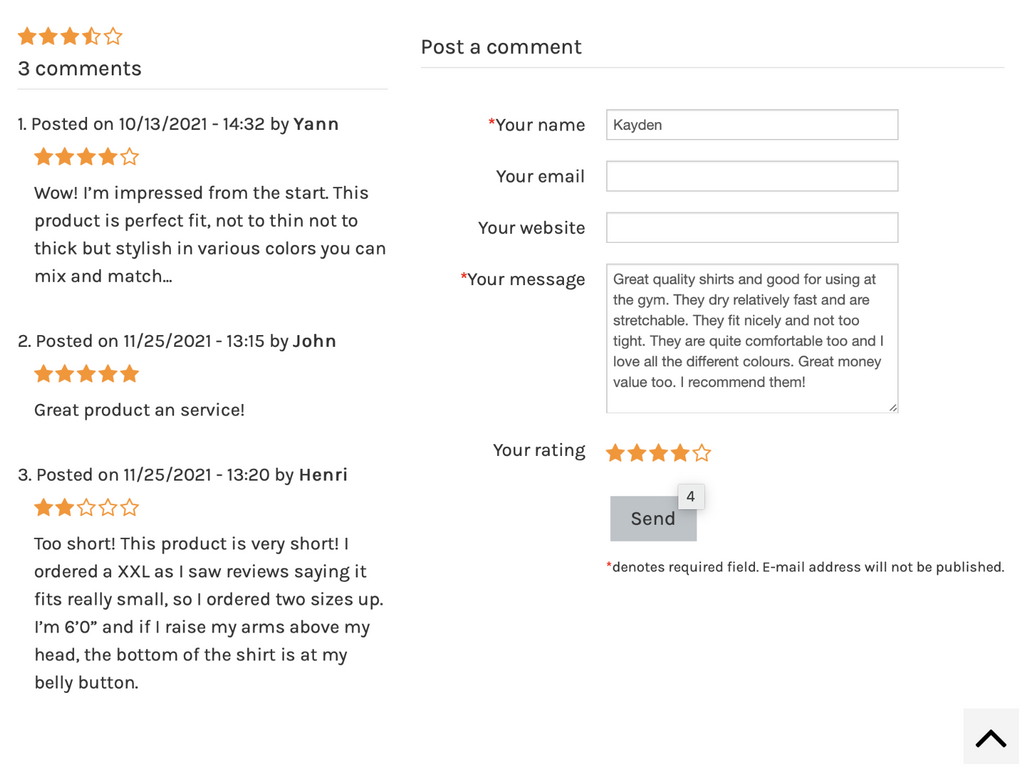 3 comments

1. Posted on 10/13/2021 - 14:32 by Yann

Wow! I'm impressed from the start. This product is perfect fit, not to thin not to thick but stylish in various colors you can mix and match...

2. Posted on 11/25/2021 - 13:15 by John

Great product an service!

3. Posted on 11/25/2021 - 13:20 by Henri

Too short! This product is very short! I ordered a XXL as I saw reviews saying it fits really small, so I ordered two sizes up. I'm 6'0" and if I raise my arms above my head, the bottom of the shirt is at my belly button.

Post a comment

*Your name

Kayden

Your email

Your website

*Your message

Great quality shirts and good for using at the gym. They dry relatively fast and are stretchable. They fit nicely and not too tight. They are quite comfortable too and I love all the different colours. Great money value too. I recommend them!

Your rating

4

Send

*denotes required field. E-mail address will not be published.